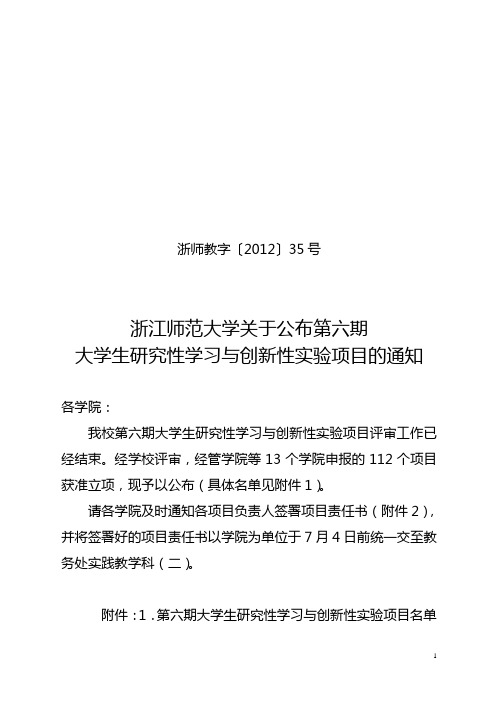 浙师教字〔2012〕35 号

浙江师范大学关于公布第六期
大学生研究性学习与创新性实验项目的通知

各学院：

我校第六期大学生研究性学习与创新性实验项目评审工作已经结束。经学校评审，经管学院等 13 个学院申报的 112 个项目获准立项，现予以公布（具体名单见附件 1）。

请各学院及时通知各项目负责人签署项目责任书（附件 2），并将签署好的项目责任书以学院为单位于 7 月 4 日前统一交至教务处实践教学科（二）。

附件：1．第六期大学生研究性学习与创新性实验项目名单

1